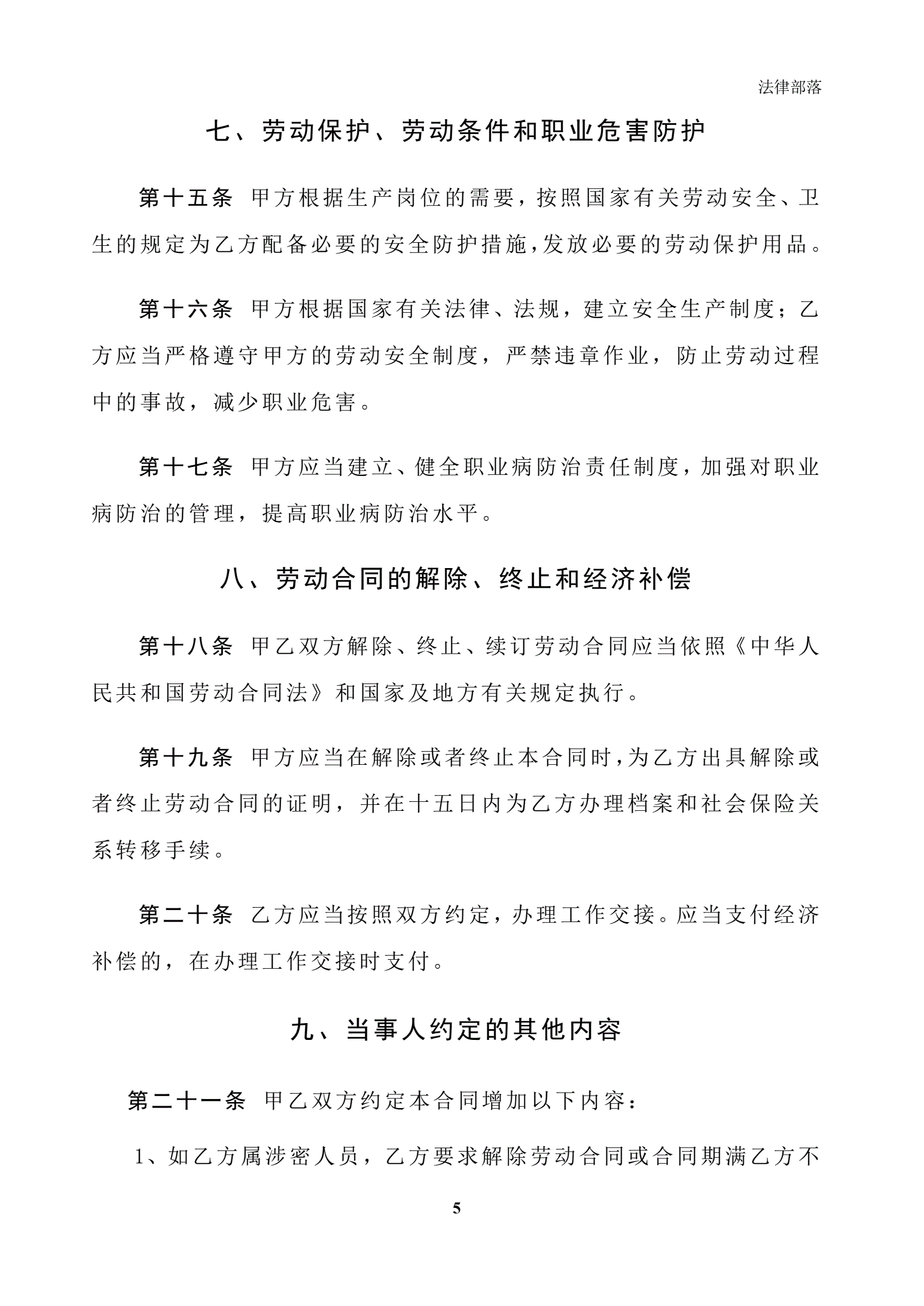 法律部落

七、劳动保护、劳动条件和职业危害防护

第十五条 甲方根据生产岗位的需要，按照国家有关劳动安全、卫生的规定为乙方配备必要的安全防护措施，发放必要的劳动保护用品。

第十六条 甲方根据国家有关法律、法规，建立安全生产制度；乙方应当严格遵守甲方的劳动安全制度，严禁违章作业，防止劳动过程中的事故，减少职业危害。

第十七条 甲方应当建立、健全职业病防治责任制度，加强对职业病防治的管理，提高职业病防治水平。

八、劳动合同的解除、终止和经济补偿

第十八条 甲乙双方解除、终止、续订劳动合同应当依照《中华人民共和国劳动合同法》和国家及地方有关规定执行。

第十九条 甲方应当在解除或者终止本合同时，为乙方出具解除或者终止劳动合同的证明，并在十五日内为乙方办理档案和社会保险关系转移手续。

第二十条 乙方应当按照双方约定，办理工作交接。应当支付经济补偿的，在办理工作交接时支付。

九、当事人约定的其他内容

第二十一条 甲乙双方约定本合同增加以下内容：

1、如乙方属涉密人员，乙方要求解除劳动合同或合同期满乙方不

5